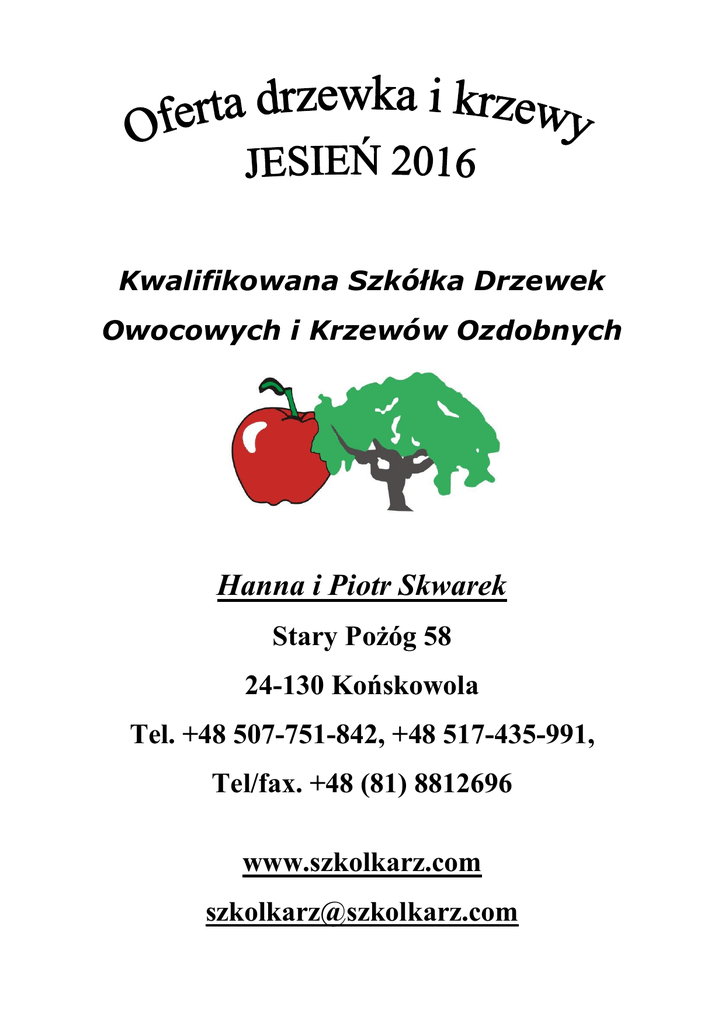 Oferta drzewka i krzewy
JESIEŃ 2016

Kwalifikowana Szkółka Drzewek Owocowych i Krzewów Ozdobnych

Hanna i Piotr Skwarek

Stary Pożóg 58

24-130 Końskowola

Tel. +48 507-751-842, +48 517-435-991,

Tel/fax. +48 (81) 8812696

www.szkolkarz.com

szkolkarz@szkolkarz.com